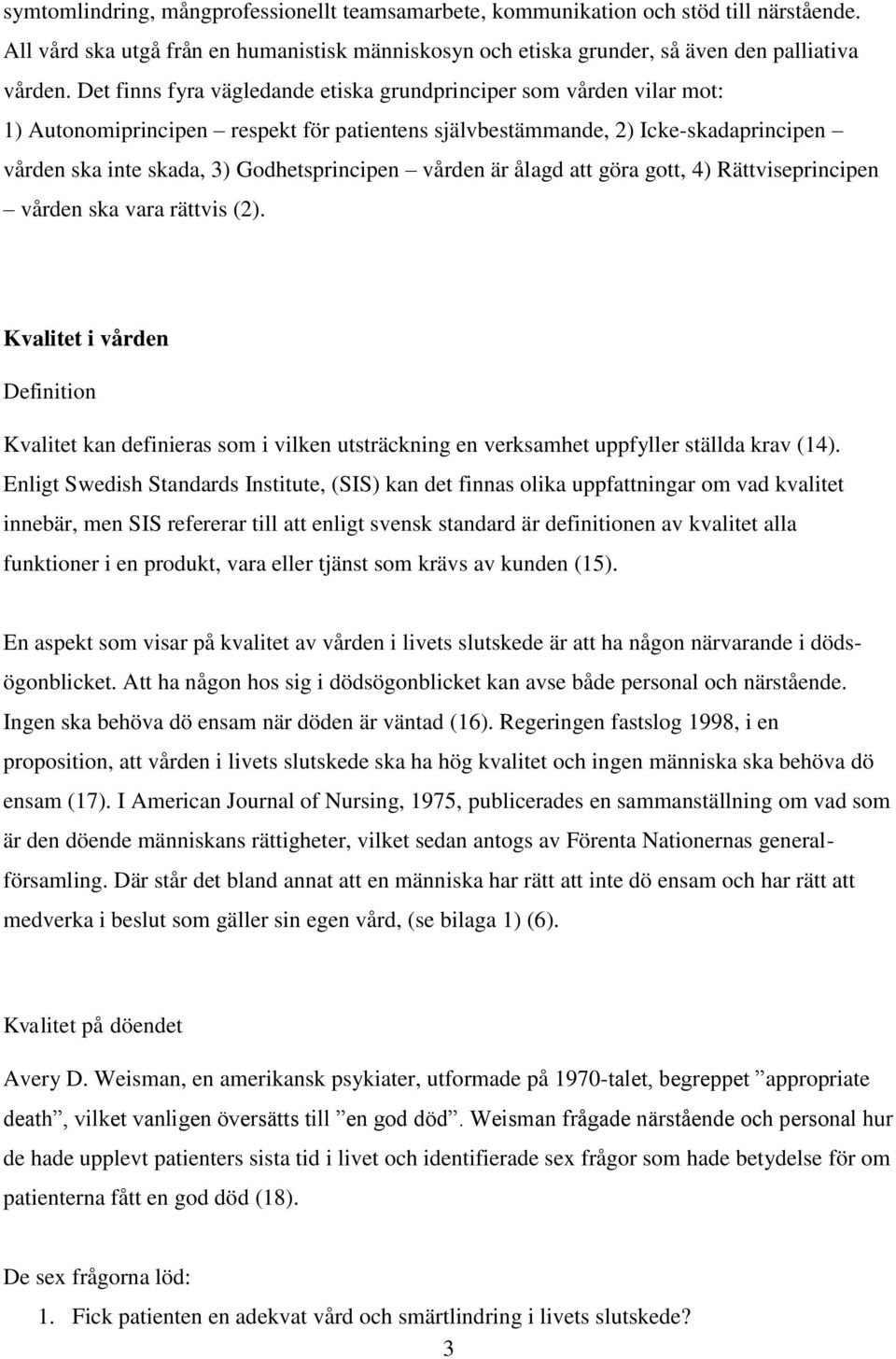 symtomlindring, mångprofessionellt teamsamarbete, kommunikation och stöd till närstående. All vård ska utgå från en humanistisk människosyn och etiska grunder, så även den palliativa vården. Det finns fyra vägledande etiska grundprinciper som vården vilar mot: 1) Autonomiprincipen – respekt för patientens självbestämmande, 2) Icke-skadaprincipen – vården ska inte skada, 3) Godhetsprincipen – vården är ålagd att göra gott, 4) Rättviseprincipen – vården ska vara rättvis (2).

Kvalitet i vården

Definition

Kvalitet kan definieras som i vilken utsträckning en verksamhet uppfyller ställda krav (14). Enligt Swedish Standards Institute, (SIS) kan det finnas olika uppfattningar om vad kvalitet innebär, men SIS refererar till att enligt svensk standard är definitionen av kvalitet alla funktioner i en produkt, vara eller tjänst som krävs av kunden (15).

En aspekt som visar på kvalitet av vården i livets slutskede är att ha någon närvarande i dödsögonblicket. Att ha någon hos sig i dödsögonblicket kan avse både personal och närstående. Ingen ska behöva dö ensam när döden är väntad (16). Regeringen fastslog 1998, i en proposition, att vården i livets slutskede ska ha hög kvalitet och ingen människa ska behöva dö ensam (17). I American Journal of Nursing, 1975, publicerades en sammanställning om vad som är den döende människans rättigheter, vilket sedan antogs av Förenta Nationernas generalförsamling. Där står det bland annat att en människa har rätt att inte dö ensam och har rätt att medverka i beslut som gäller sin egen vård, (se bilaga 1) (6).

Kvalitet på döendet

Avery D. Weisman, en amerikansk psykiater, utformade på 1970-talet, begreppet ”appropriate death”, vilket vanligen översätts till ”en god död”. Weisman frågade närstående och personal hur de hade upplevt patienters sista tid i livet och identifierade sex frågor som hade betydelse för om patienterna fått en god död (18).

De sex frågorna löd:

1. Fick patienten en adekvat vård och smärtlindring i livets slutskede?

3